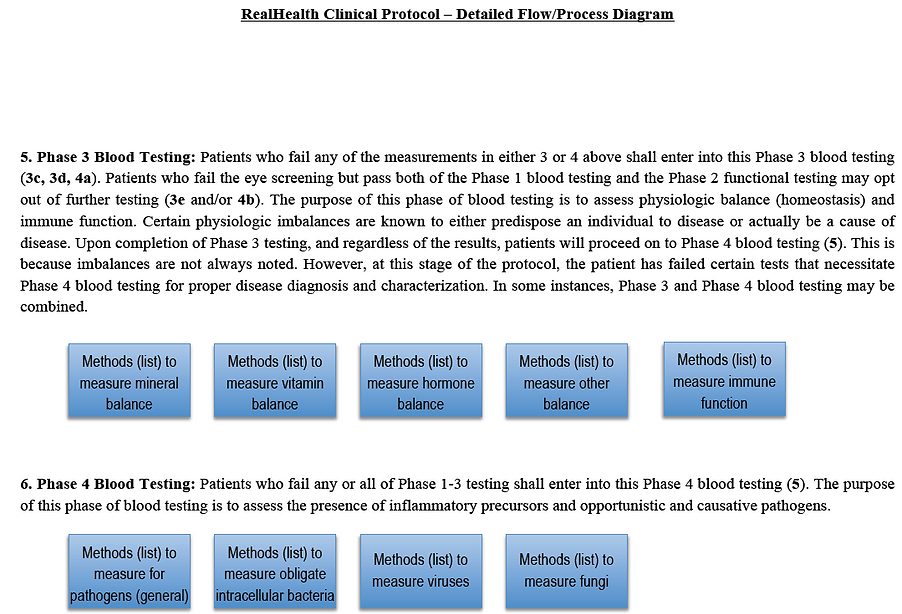 RealHealth Clinical Protocol – Detailed Flow/Process Diagram

5. Phase 3 Blood Testing: Patients who fail any of the measurements in either 3 or 4 above shall enter into this Phase 3 blood testing (3c, 3d, 4a). Patients who fail the eye screening but pass both of the Phase 1 blood testing and the Phase 2 functional testing may opt out of further testing (3e and/or 4b). The purpose of this phase of blood testing is to assess physiologic balance (homeostasis) and immune function. Certain physiologic imbalances are known to either predispose an individual to disease or actually be a cause of disease. Upon completion of Phase 3 testing, and regardless of the results, patients will proceed on to Phase 4 blood testing (5). This is because imbalances are not always noted. However, at this stage of the protocol, the patient has failed certain tests that necessitate Phase 4 blood testing for proper disease diagnosis and characterization. In some instances, Phase 3 and Phase 4 blood testing may be combined.

Methods (list) to measure mineral balance

Methods (list) to measure vitamin balance

Methods (list) to measure hormone balance

Methods (list) to measure other balance

Methods (list) to measure immune function

6. Phase 4 Blood Testing: Patients who fail any or all of Phase 1-3 testing shall enter into this Phase 4 blood testing (5). The purpose of this phase of blood testing is to assess the presence of inflammatory precursors and opportunistic and causative pathogens.

Methods (list) to measure for pathogens (general)

Methods (list) to measure obligate intracellular bacteria

Methods (list) to measure viruses

Methods (list) to measure fungi